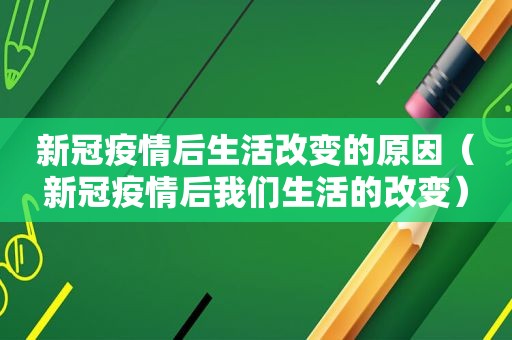 新冠疫情后生活改变的原因（新冠疫情后我们生活的改变）